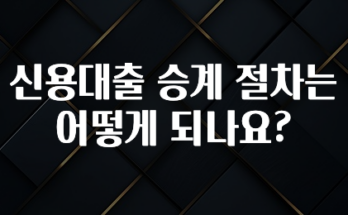 신용대출 승계 절차는 어떻게 되나요?